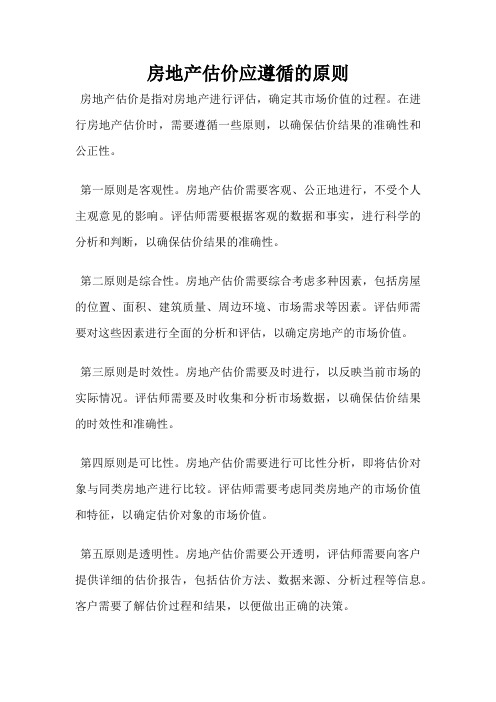 房地产估价应遵循的原则

房地产估价是指对房地产进行评估，确定其市场价值的过程。在进行房地产估价时，需要遵循一些原则，以确保估价结果的准确性和公正性。

第一原则是客观性。房地产估价需要客观、公正地进行，不受个人主观意见的影响。评估师需要根据客观的数据和事实，进行科学的分析和判断，以确保估价结果的准确性。

第二原则是综合性。房地产估价需要综合考虑多种因素，包括房屋的位置、面积、建筑质量、周边环境、市场需求等因素。评估师需要对这些因素进行全面的分析和评估，以确定房地产的市场价值。

第三原则是时效性。房地产估价需要及时进行，以反映当前市场的实际情况。评估师需要及时收集和分析市场数据，以确保估价结果的时效性和准确性。

第四原则是可比性。房地产估价需要进行可比性分析，即将估价对象与同类房地产进行比较。评估师需要考虑同类房地产的市场价值和特征，以确定估价对象的市场价值。

第五原则是透明性。房地产估价需要公开透明，评估师需要向客户提供详细的估价报告，包括估价方法、数据来源、分析过程等信息。客户需要了解估价过程和结果，以便做出正确的决策。